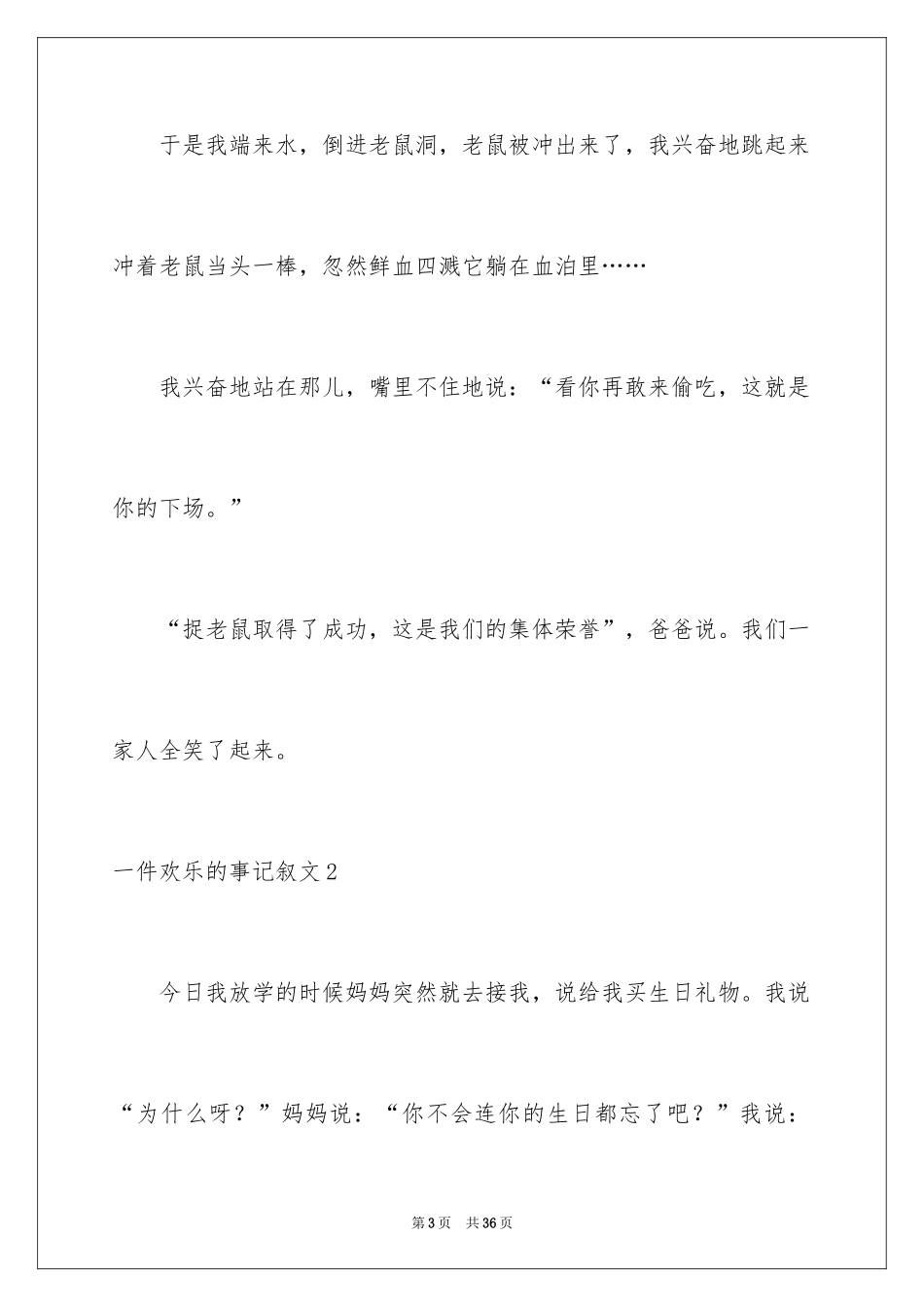 于是我端来水，倒进老鼠洞，老鼠被冲出来了，我兴奋地跳起来冲着老鼠当头一棒，忽然鲜血四溅它躺在血泊里……

我兴奋地站在那儿，嘴里不住地说：“看你再敢来偷吃，这就是你的下场。”

“捉老鼠取得了成功，这是我们的集体荣誉”，爸爸说。我们一家人全笑了起来。

一件欢乐的事记叙文2

今日我放学的时候妈妈突然就去接我，说给我买生日礼物。我说“为什么呀？”妈妈说：“你不会连你的生日都忘了吧？”我说：

第3页　共36页